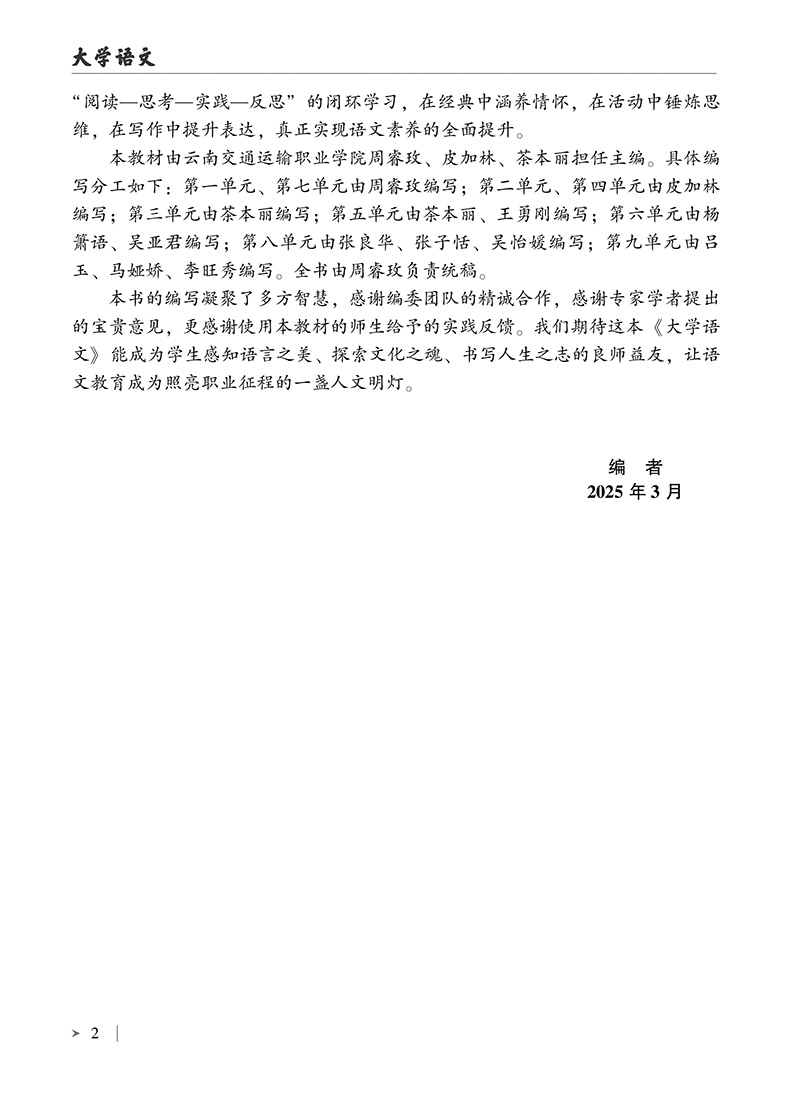 大学语文

“阅读—思考—实践—反思”的闭环学习，在经典中涵养情怀，在活动中锤炼思维，在写作中提升表达，真正实现语文素养的全面提升。

本教材由云南交通运输职业学院周睿玫、皮加林、茶本丽担任主编。具体编写分工如下：第一单元、第七单元由周睿玫编写；第二单元、第四单元由皮加林编写；第三单元由茶本丽编写；第五单元由茶本丽、王勇刚编写；第六单元由杨箫语、吴亚君编写；第八单元由张良华、张子恬、吴怡媛编写；第九单元由吕玉、马娅娇、李旺秀编写。全书由周睿玫负责统稿。

本书的编写凝聚了多方智慧，感谢编委团队的精诚合作，感谢专家学者提出的宝贵意见，更感谢使用本教材的师生给予的实践反馈。我们期待这本《大学语文》能成为学生感知语言之美、探索文化之魂、书写人生之志的良师益友，让语文教育成为照亮职业征程的一盏人文明灯。

编 者
2025 年 3 月

2